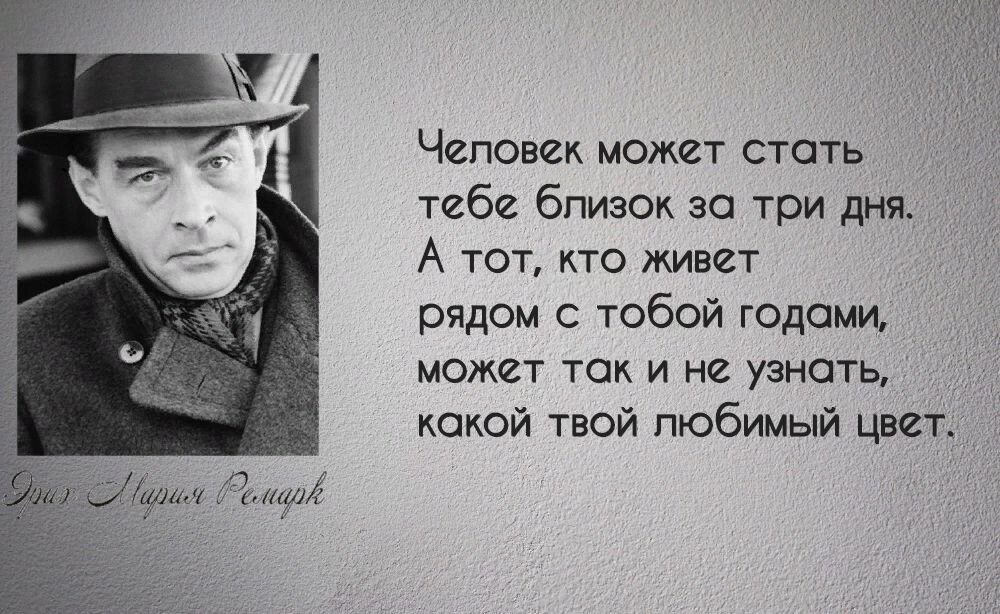 Человек может стать тебе близок за три дня. А тот, кто живет рядом с тобой годами, может так и не узнать, какой твой любимый цвет.

Эрих Мария Ремарк